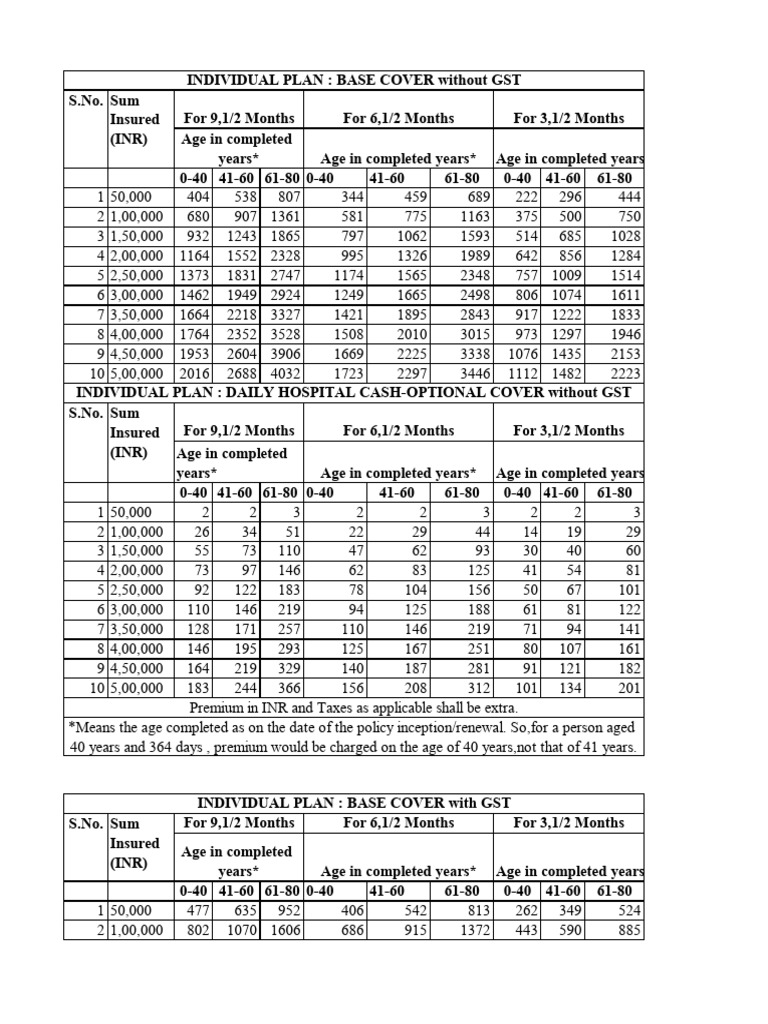 INDIVIDUAL PLAN : BASE COVER without GST

| S.No. | Sum Insured (INR) | For 9,1/2 Months | | | For 6,1/2 Months | | | For 3,1/2 Months | | |
|---|---|---|---|---|---|---|---|---|---|---|
| | | Age in completed years* | | | Age in completed years* | | | Age in completed years | | |
| | | 0-40 | 41-60 | 61-80 | 0-40 | 41-60 | 61-80 | 0-40 | 41-60 | 61-80 |
| 1 | 50,000 | 404 | 538 | 807 | 344 | 459 | 689 | 222 | 296 | 444 |
| 2 | 1,00,000 | 680 | 907 | 1361 | 581 | 775 | 1163 | 375 | 500 | 750 |
| 3 | 1,50,000 | 932 | 1243 | 1865 | 797 | 1062 | 1593 | 514 | 685 | 1028 |
| 4 | 2,00,000 | 1164 | 1552 | 2328 | 995 | 1326 | 1989 | 642 | 856 | 1284 |
| 5 | 2,50,000 | 1373 | 1831 | 2747 | 1174 | 1565 | 2348 | 757 | 1009 | 1514 |
| 6 | 3,00,000 | 1462 | 1949 | 2924 | 1249 | 1665 | 2498 | 806 | 1074 | 1611 |
| 7 | 3,50,000 | 1664 | 2218 | 3327 | 1421 | 1895 | 2843 | 917 | 1222 | 1833 |
| 8 | 4,00,000 | 1764 | 2352 | 3528 | 1508 | 2010 | 3015 | 973 | 1297 | 1946 |
| 9 | 4,50,000 | 1953 | 2604 | 3906 | 1669 | 2225 | 3338 | 1076 | 1435 | 2153 |
| 10 | 5,00,000 | 2016 | 2688 | 4032 | 1723 | 2297 | 3446 | 1112 | 1482 | 2223 |

INDIVIDUAL PLAN : DAILY HOSPITAL CASH-OPTIONAL COVER without GST

| S.No. | Sum Insured (INR) | For 9,1/2 Months | | | For 6,1/2 Months | | | For 3,1/2 Months | | |
|---|---|---|---|---|---|---|---|---|---|---|
| | | Age in completed years* | | | Age in completed years* | | | Age in completed years | | |
| | | 0-40 | 41-60 | 61-80 | 0-40 | 41-60 | 61-80 | 0-40 | 41-60 | 61-80 |
| 1 | 50,000 | 2 | 2 | 3 | 2 | 2 | 3 | 2 | 2 | 3 |
| 2 | 1,00,000 | 26 | 34 | 51 | 22 | 29 | 44 | 14 | 19 | 29 |
| 3 | 1,50,000 | 55 | 73 | 110 | 47 | 62 | 93 | 30 | 40 | 60 |
| 4 | 2,00,000 | 73 | 97 | 146 | 62 | 83 | 125 | 41 | 54 | 81 |
| 5 | 2,50,000 | 92 | 122 | 183 | 78 | 104 | 156 | 50 | 67 | 101 |
| 6 | 3,00,000 | 110 | 146 | 219 | 94 | 125 | 188 | 61 | 81 | 122 |
| 7 | 3,50,000 | 128 | 171 | 257 | 110 | 146 | 219 | 71 | 94 | 141 |
| 8 | 4,00,000 | 146 | 195 | 293 | 125 | 167 | 251 | 80 | 107 | 161 |
| 9 | 4,50,000 | 164 | 219 | 329 | 140 | 187 | 281 | 91 | 121 | 182 |
| 10 | 5,00,000 | 183 | 244 | 366 | 156 | 208 | 312 | 101 | 134 | 201 |

Premium in INR and Taxes as applicable shall be extra.
*Means the age completed as on the date of the policy inception/renewal. So,for a person aged 40 years and 364 days , premium would be charged on the age of 40 years,not that of 41 years.

INDIVIDUAL PLAN : BASE COVER with GST

| S.No. | Sum Insured (INR) | For 9,1/2 Months | | | For 6,1/2 Months | | | For 3,1/2 Months | | |
|---|---|---|---|---|---|---|---|---|---|---|
| | | Age in completed years* | | | Age in completed years* | | | Age in completed years | | |
| | | 0-40 | 41-60 | 61-80 | 0-40 | 41-60 | 61-80 | 0-40 | 41-60 | 61-80 |
| 1 | 50,000 | 477 | 635 | 952 | 406 | 542 | 813 | 262 | 349 | 524 |
| 2 | 1,00,000 | 802 | 1070 | 1606 | 686 | 915 | 1372 | 443 | 590 | 885 |